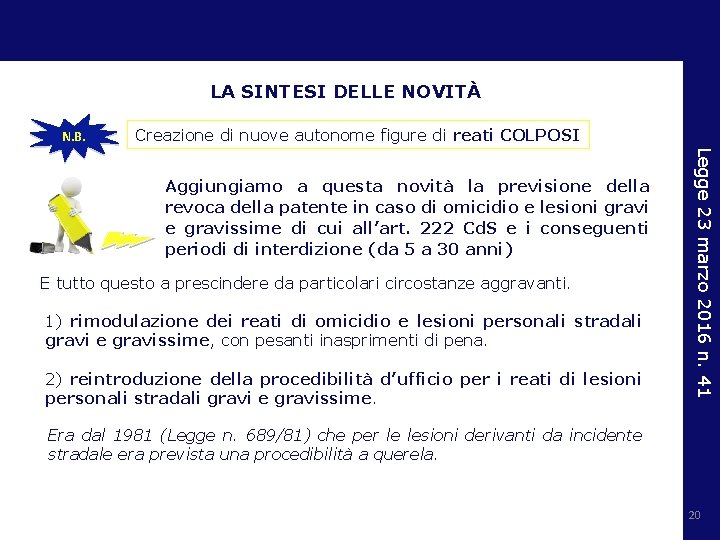 LA SINTESI DELLE NOVITÀ

N.B.

Creazione di nuove autonome figure di reati COLPOSI

Aggiungiamo a questa novità la previsione della revoca della patente in caso di omicidio e lesioni gravi e gravissime di cui all'art. 222 CdS e i conseguenti periodi di interdizione (da 5 a 30 anni)

E tutto questo a prescindere da particolari circostanze aggravanti.

1) rimodulazione dei reati di omicidio e lesioni personali stradali gravi e gravissime, con pesanti inasprimenti di pena.

2) reintroduzione della procedibilità d'ufficio per i reati di lesioni personali stradali gravi e gravissime.

Era dal 1981 (Legge n. 689/81) che per le lesioni derivanti da incidente stradale era prevista una procedibilità a querela.

Legge 23 marzo 2016 n. 41

20